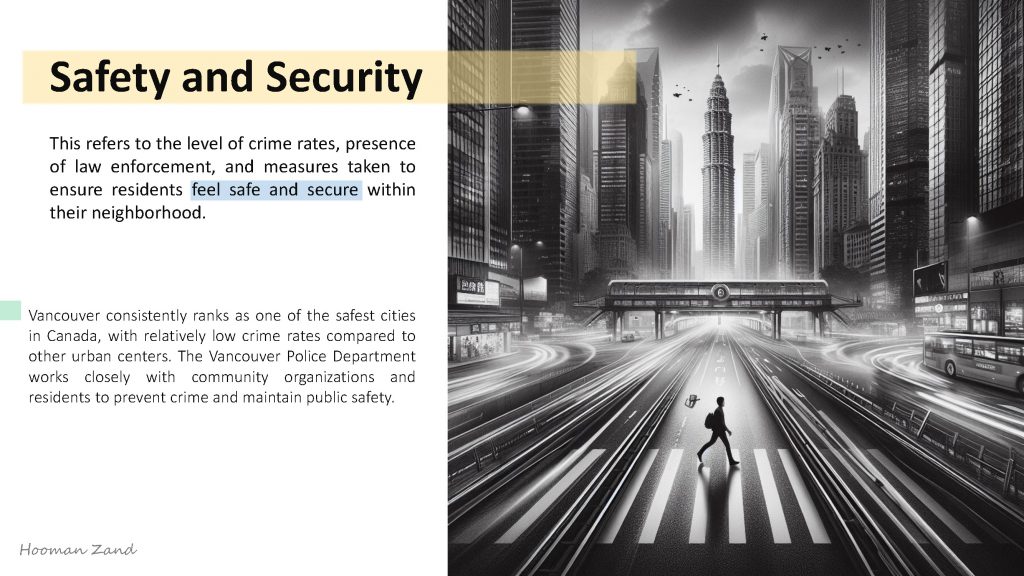 Safety and Security

This refers to the level of crime rates, presence of law enforcement, and measures taken to ensure residents feel safe and secure within their neighborhood.

Vancouver consistently ranks as one of the safest cities in Canada, with relatively low crime rates compared to other urban centers. The Vancouver Police Department works closely with community organizations and residents to prevent crime and maintain public safety.

Hooman Zand